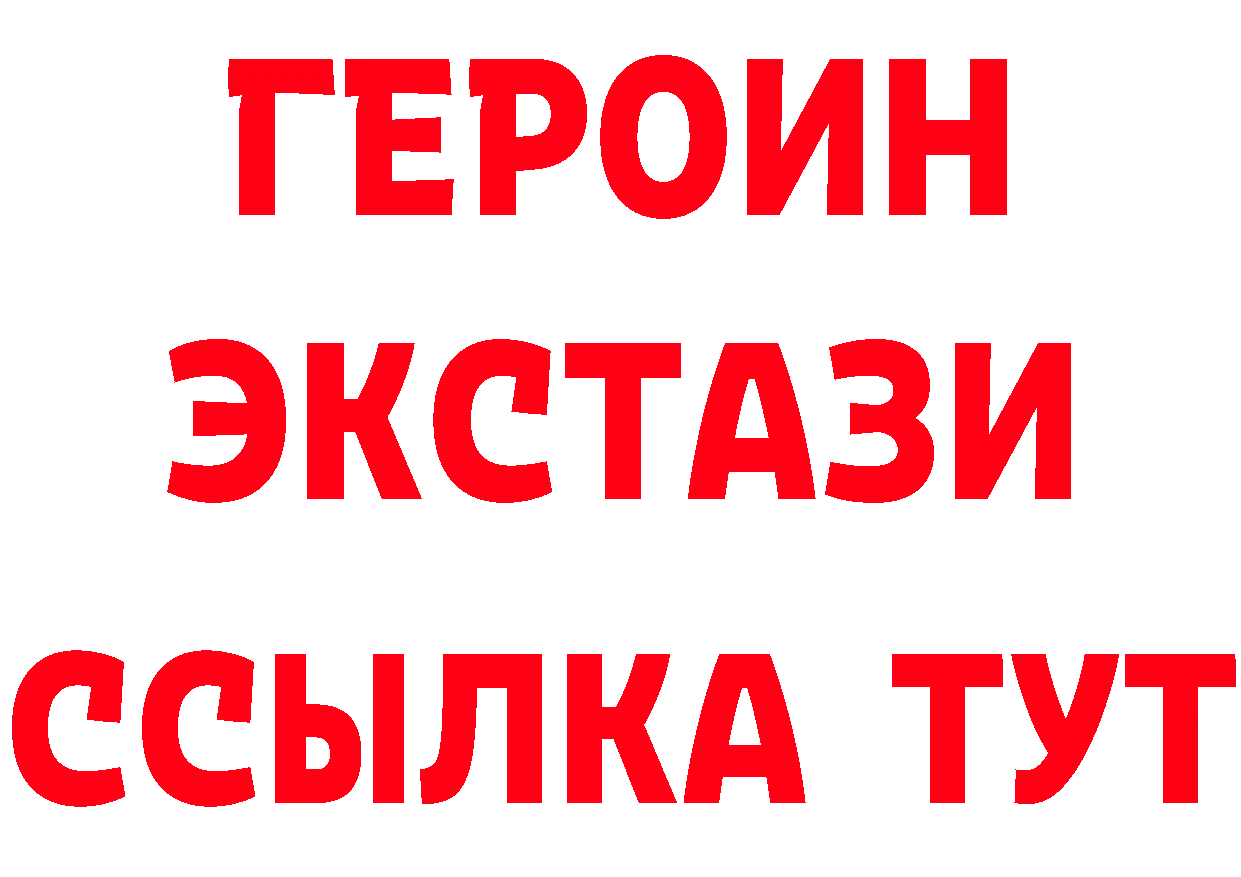 ГЕРОИН
ЭКСТАЗИ
ССЫЛКА ТУТ